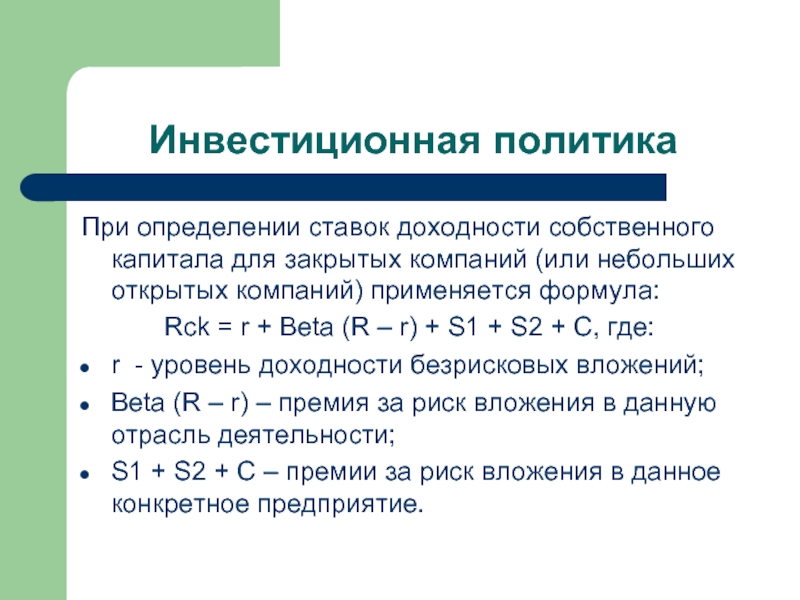 Инвестиционная политика

При определении ставок доходности собственного капитала для закрытых компаний (или небольших открытых компаний) применяется формула:

Rck = r + Beta (R – r) + S1 + S2 + C, где:

- r - уровень доходности безрисковых вложений;
- Beta (R – r) – премия за риск вложения в данную отрасль деятельности;
- S1 + S2 + C – премии за риск вложения в данное конкретное предприятие.